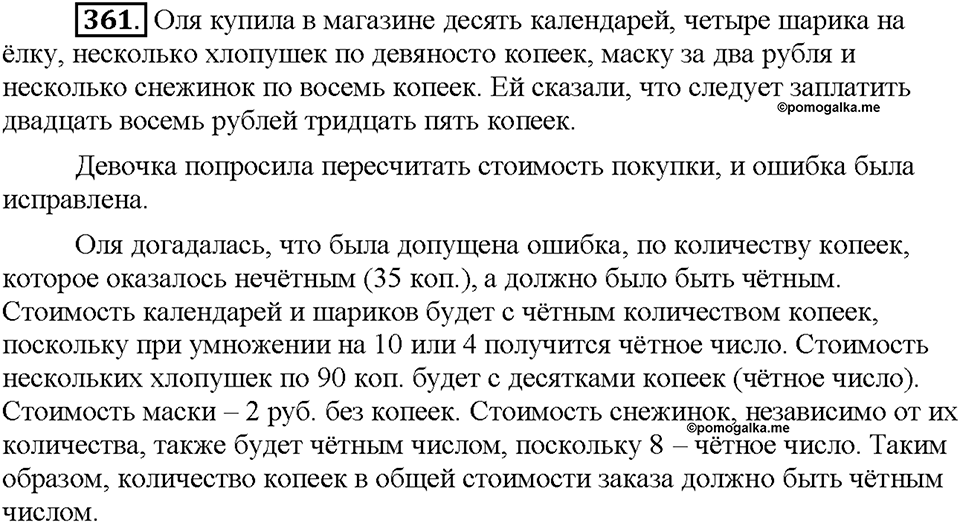 361. Оля купила в магазине десять календарей, четыре шарика на ёлку, несколько хлопушек по девяносто копеек, маску за два рубля и несколько снежинок по восемь копеек. Ей сказали, что следует заплатить двадцать восемь рублей тридцать пять копеек.
©pomogalka.me

Девочка попросила пересчитать стоимость покупки, и ошибка была исправлена.

Оля догадалась, что была допущена ошибка, по количеству копеек, которое оказалось нечётным (35 коп.), а должно было быть чётным. Стоимость календарей и шариков будет с чётным количеством копеек, поскольку при умножении на 10 или 4 получится чётное число. Стоимость нескольких хлопушек по 90 коп. будет с десятками копеек (чётное число). Стоимость маски – 2 руб. без копеек. Стоимость снежинок, независимо от их количества, также будет чётным числом, поскольку 8 – чётное число. Таким образом, количество копеек в общей стоимости заказа должно быть чётным числом.
©pomogalka.me